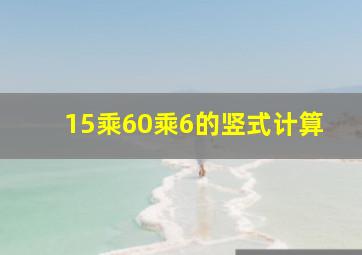 15乘60乘6的竖式计算